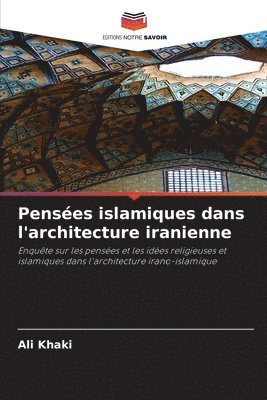 EDITIONS NOTRE SAVOIR

Pensées islamiques dans l'architecture iranienne

Enquête sur les pensées et les idées religieuses et islamiques dans l'architecture irano-islamique

Ali Khaki